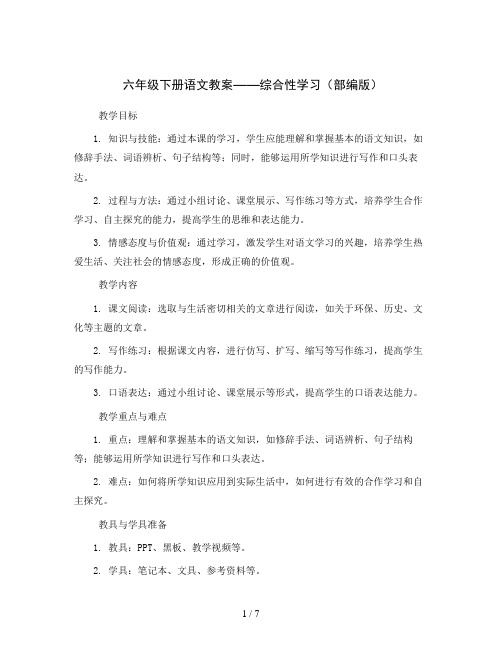 六年级下册语文教案——综合性学习（部编版）

教学目标

1. 知识与技能：通过本课的学习，学生应能理解和掌握基本的语文知识，如修辞手法、词语辨析、句子结构等；同时，能够运用所学知识进行写作和口头表达。

2. 过程与方法：通过小组讨论、课堂展示、写作练习等方式，培养学生合作学习、自主探究的能力，提高学生的思维和表达能力。

3. 情感态度与价值观：通过学习，激发学生对语文学习的兴趣，培养学生热爱生活、关注社会的情感态度，形成正确的价值观。

教学内容

1. 课文阅读：选取与生活密切相关的文章进行阅读，如关于环保、历史、文化等主题的文章。

2. 写作练习：根据课文内容，进行仿写、扩写、缩写等写作练习，提高学生的写作能力。

3. 口语表达：通过小组讨论、课堂展示等形式，提高学生的口语表达能力。

教学重点与难点

1. 重点：理解和掌握基本的语文知识，如修辞手法、词语辨析、句子结构等；能够运用所学知识进行写作和口头表达。

2. 难点：如何将所学知识应用到实际生活中，如何进行有效的合作学习和自主探究。

教具与学具准备

1. 教具：PPT、黑板、教学视频等。

2. 学具：笔记本、文具、参考资料等。

1 / 7